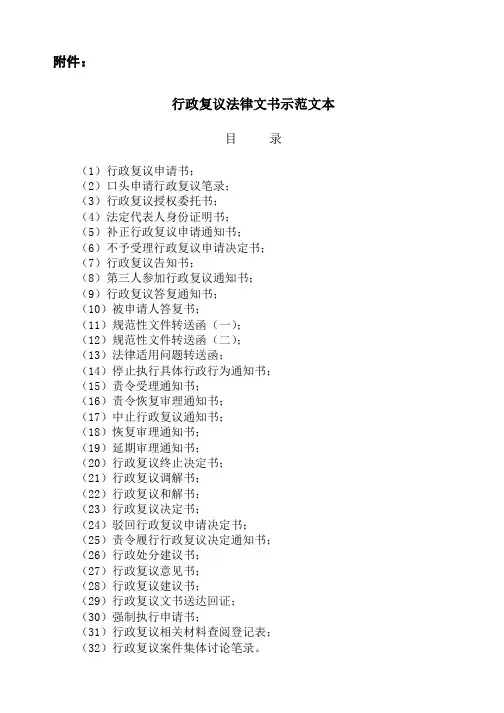 附件：

行政复议法律文书示范文本

目　　录

（1）行政复议申请书；
（2）口头申请行政复议笔录；
（3）行政复议授权委托书；
（4）法定代表人身份证明书；
（5）补正行政复议申请通知书；
（6）不予受理行政复议申请决定书；
（7）行政复议告知书；
（8）第三人参加行政复议通知书；
（9）行政复议答复通知书；
（10）被申请人答复书；
（11）规范性文件转送函（一）；
（12）规范性文件转送函（二）；
（13）法律适用问题转送函；
（14）停止执行具体行政行为通知书；
（15）责令受理通知书；
（16）责令恢复审理通知书；
（17）中止行政复议通知书；
（18）恢复审理通知书；
（19）延期审理通知书；
（20）行政复议终止决定书；
（21）行政复议调解书；
（22）行政复议和解书；
（23）行政复议决定书；
（24）驳回行政复议申请决定书；
（25）责令履行行政复议决定通知书；
（26）行政处分建议书；
（27）行政复议意见书；
（28）行政复议建议书；
（29）行政复议文书送达回证；
（30）强制执行申请书；
（31）行政复议相关材料查阅登记表；
（32）行政复议案件集体讨论笔录。